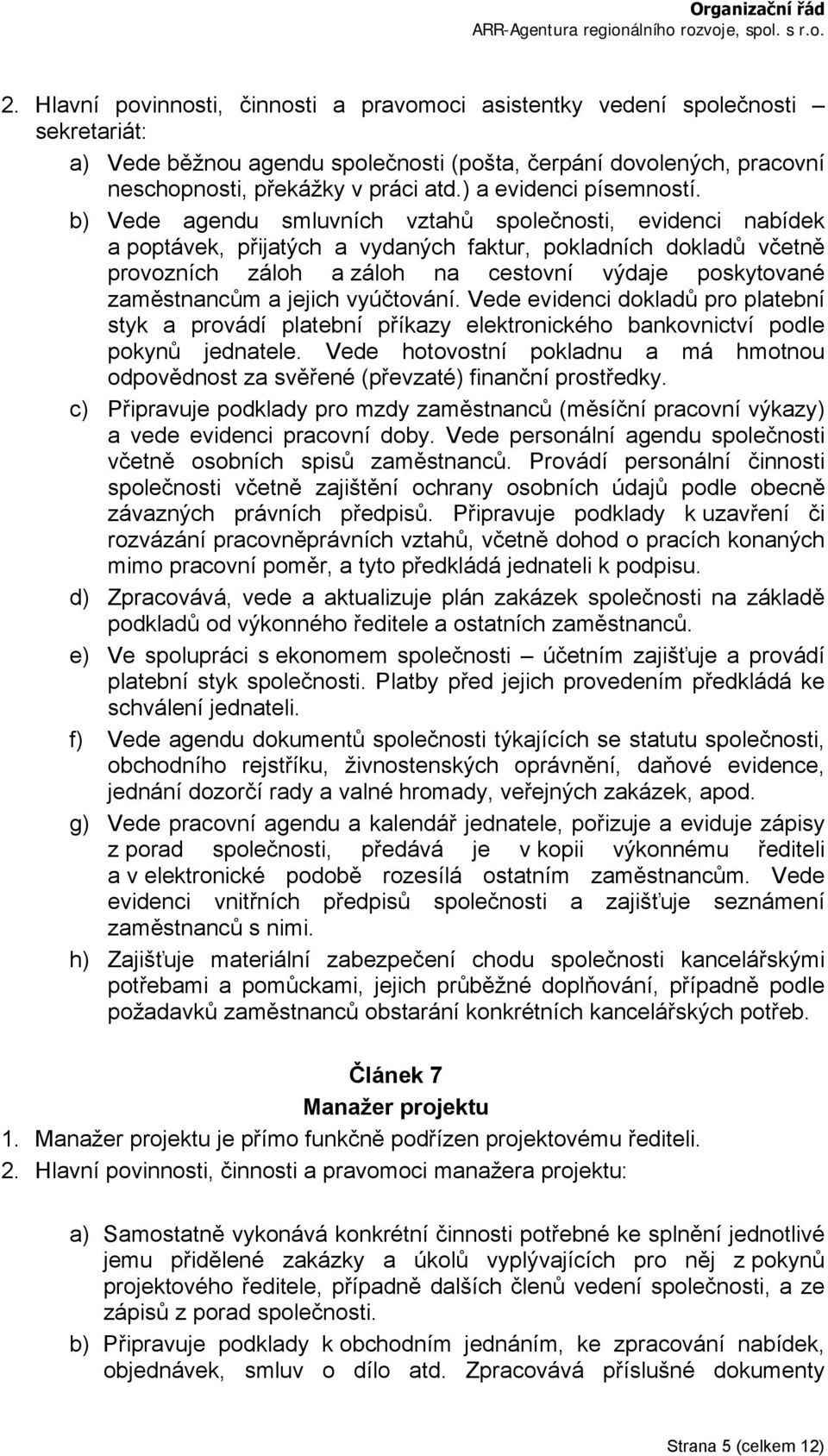 Organizační řád
ARR-Agentura regionálního rozvoje, spol. s r.o.

2. Hlavní povinnosti, činnosti a pravomoci asistentky vedení společnosti – sekretariát:

a) Vede běžnou agendu společnosti (pošta, čerpání dovolených, pracovní neschopnosti, překážky v práci atd.) a evidenci písemností.

b) Vede agendu smluvních vztahů společnosti, evidenci nabídek a poptávek, přijatých a vydaných faktur, pokladních dokladů včetně provozních záloh a záloh na cestovní výdaje poskytované zaměstnancům a jejich vyúčtování. Vede evidenci dokladů pro platební styk a provádí platební příkazy elektronického bankovnictví podle pokynů jednatele. Vede hotovostní pokladnu a má hmotnou odpovědnost za svěřené (převzaté) finanční prostředky.

c) Připravuje podklady pro mzdy zaměstnanců (měsíční pracovní výkazy) a vede evidenci pracovní doby. Vede personální agendu společnosti včetně osobních spisů zaměstnanců. Provádí personální činnosti společnosti včetně zajištění ochrany osobních údajů podle obecně závazných právních předpisů. Připravuje podklady k uzavření či rozvázání pracovněprávních vztahů, včetně dohod o pracích konaných mimo pracovní poměr, a tyto předkládá jednateli k podpisu.

d) Zpracovává, vede a aktualizuje plán zakázek společnosti na základě podkladů od výkonného ředitele a ostatních zaměstnanců.

e) Ve spolupráci s ekonomem společnosti – účetním zajišťuje a provádí platební styk společnosti. Platby před jejich provedením předkládá ke schválení jednateli.

f) Vede agendu dokumentů společnosti týkajících se statutu společnosti, obchodního rejstříku, živnostenských oprávnění, daňové evidence, jednání dozorčí rady a valné hromady, veřejných zakázek, apod.

g) Vede pracovní agendu a kalendář jednatele, pořizuje a eviduje zápisy z porad společnosti, předává je v kopii výkonnému řediteli a v elektronické podobě rozesílá ostatním zaměstnancům. Vede evidenci vnitřních předpisů společnosti a zajišťuje seznámení zaměstnanců s nimi.

h) Zajišťuje materiální zabezpečení chodu společnosti kancelářskými potřebami a pomůckami, jejich průběžné doplňování, případně podle požadavků zaměstnanců obstarání konkrétních kancelářských potřeb.

Článek 7
Manažer projektu

1. Manažer projektu je přímo funkčně podřízen projektovému řediteli.

2. Hlavní povinnosti, činnosti a pravomoci manažera projektu:

a) Samostatně vykonává konkrétní činnosti potřebné ke splnění jednotlivé jemu přidělené zakázky a úkolů vyplývajících pro něj z pokynů projektového ředitele, případně dalších členů vedení společnosti, a ze zápisů z porad společnosti.

b) Připravuje podklady k obchodním jednáním, ke zpracování nabídek, objednávek, smluv o dílo atd. Zpracovává příslušné dokumenty

Strana 5 (celkem 12)